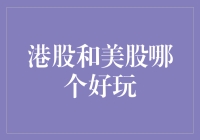 港股和美股哪个好玩